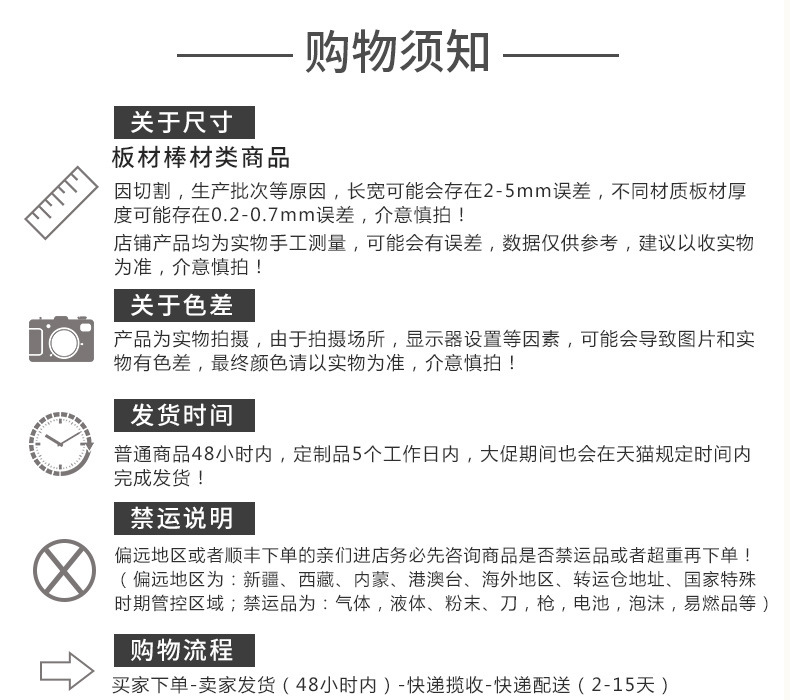 购物须知

关于尺寸

板材棒材类商品

因切割，生产批次等原因，长宽可能会存在2-5mm误差，不同材质板材厚度可能存在0.2-0.7mm误差，介意慎拍！

店铺产品均为实物手工测量，可能会有误差，数据仅供参考，建议以收实物为准，介意慎拍！

关于色差

产品为实物拍摄，由于拍摄场所，显示器设置等因素，可能会导致图片和实物有色差，最终颜色请以实物为准，介意慎拍！

发货时间

普通商品48小时内，定制品5个工作日内，大促期间也会在天猫规定时间内完成发货！

禁运说明

偏远地区或者顺丰下单的亲们进店务必先咨询商品是否禁运品或者超重再下单！（偏远地区为：新疆、西藏、内蒙、港澳台、海外地区、转运仓地址、国家特殊时期管控区域；禁运品为：气体，液体、粉末、刀，枪，电池，泡沫，易燃品等）

购物流程

买家下单-卖家发货（48小时内）-快递揽收-快递配送（2-15天）